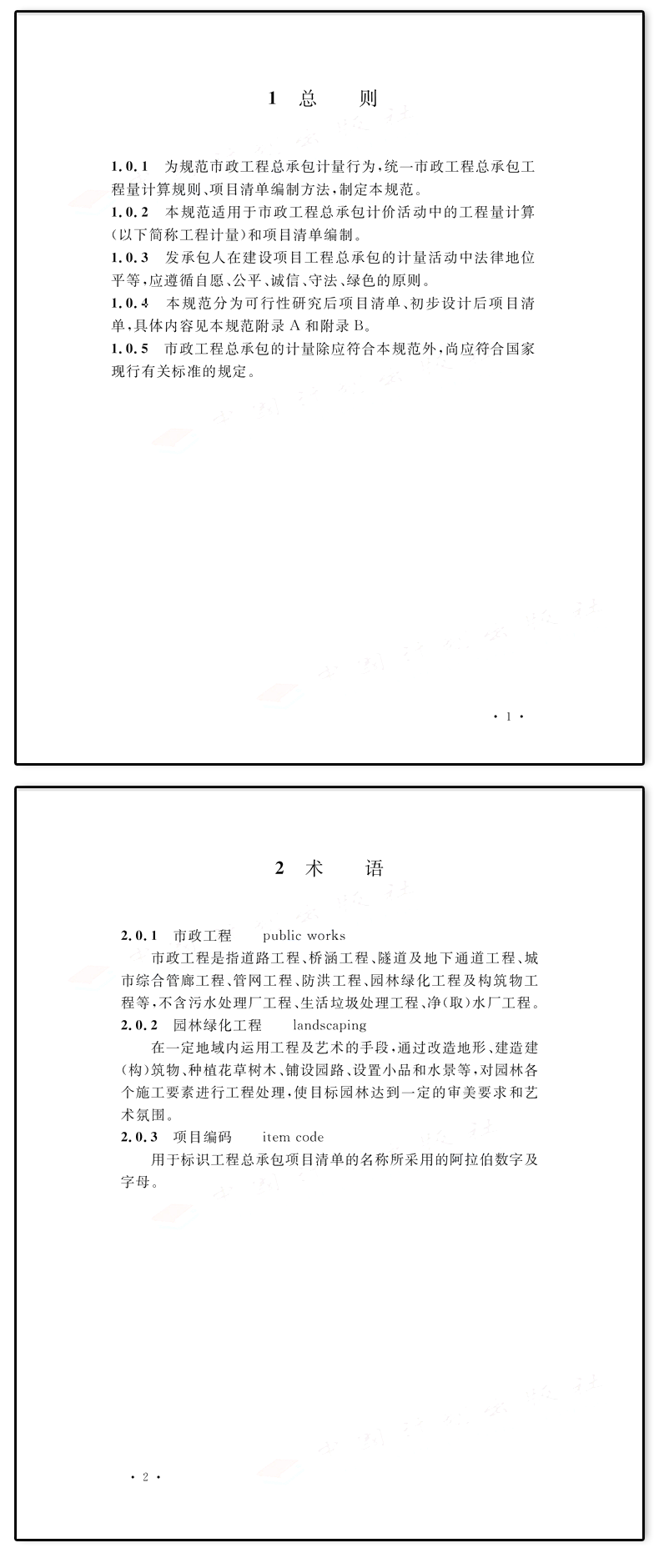 1 总　　则

1.0.1　为规范市政工程总承包计量行为，统一市政工程总承包工程量计算规则、项目清单编制方法，制定本规范。
1.0.2　本规范适用于市政工程总承包计价活动中的工程量计算（以下简称工程计量）和项目清单编制。
1.0.3　发承包人在建设项目工程总承包的计量活动中法律地位平等，应遵循自愿、公平、诚信、守法、绿色的原则。
1.0.4　本规范分为可行性研究后项目清单、初步设计后项目清单，具体内容见本规范附录 A 和附录 B。
1.0.5　市政工程总承包的计量除应符合本规范外，尚应符合国家现行有关标准的规定。

· 1 ·

2 术　　语

2.0.1　市政工程　　public works
　　市政工程是指道路工程、桥涵工程、隧道及地下通道工程、城市综合管廊工程、管网工程、防洪工程、园林绿化工程及构筑物工程等，不含污水处理厂工程、生活垃圾处理工程、净(取)水厂工程。
2.0.2　园林绿化工程　　landscaping
　　在一定地域内运用工程及艺术的手段，通过改造地形、建造建(构)筑物、种植花草树木、铺设园路、设置小品和水景等，对园林各个施工要素进行工程处理，使目标园林达到一定的审美要求和艺术氛围。
2.0.3　项目编码　　item code
　　用于标识工程总承包项目清单的名称所采用的阿拉伯数字及字母。

· 2 ·